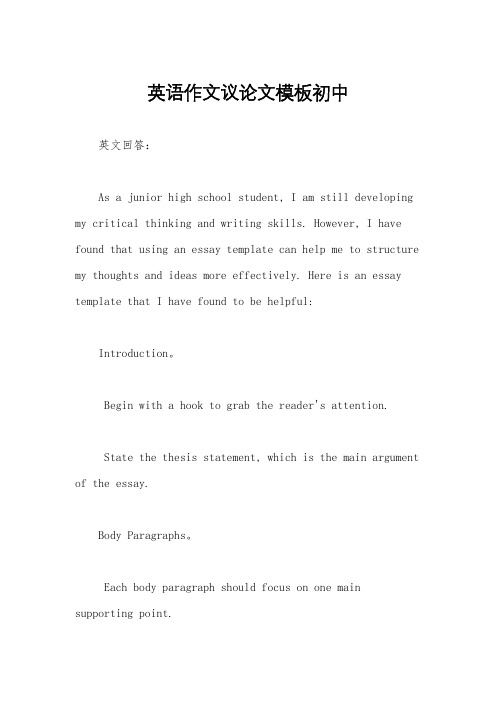 英语作文议论文模板初中

英文回答：

As a junior high school student, I am still developing my critical thinking and writing skills. However, I have found that using an essay template can help me to structure my thoughts and ideas more effectively. Here is an essay template that I have found to be helpful:

Introduction。

Begin with a hook to grab the reader's attention.

State the thesis statement, which is the main argument of the essay.

Body Paragraphs。

Each body paragraph should focus on one main supporting point.